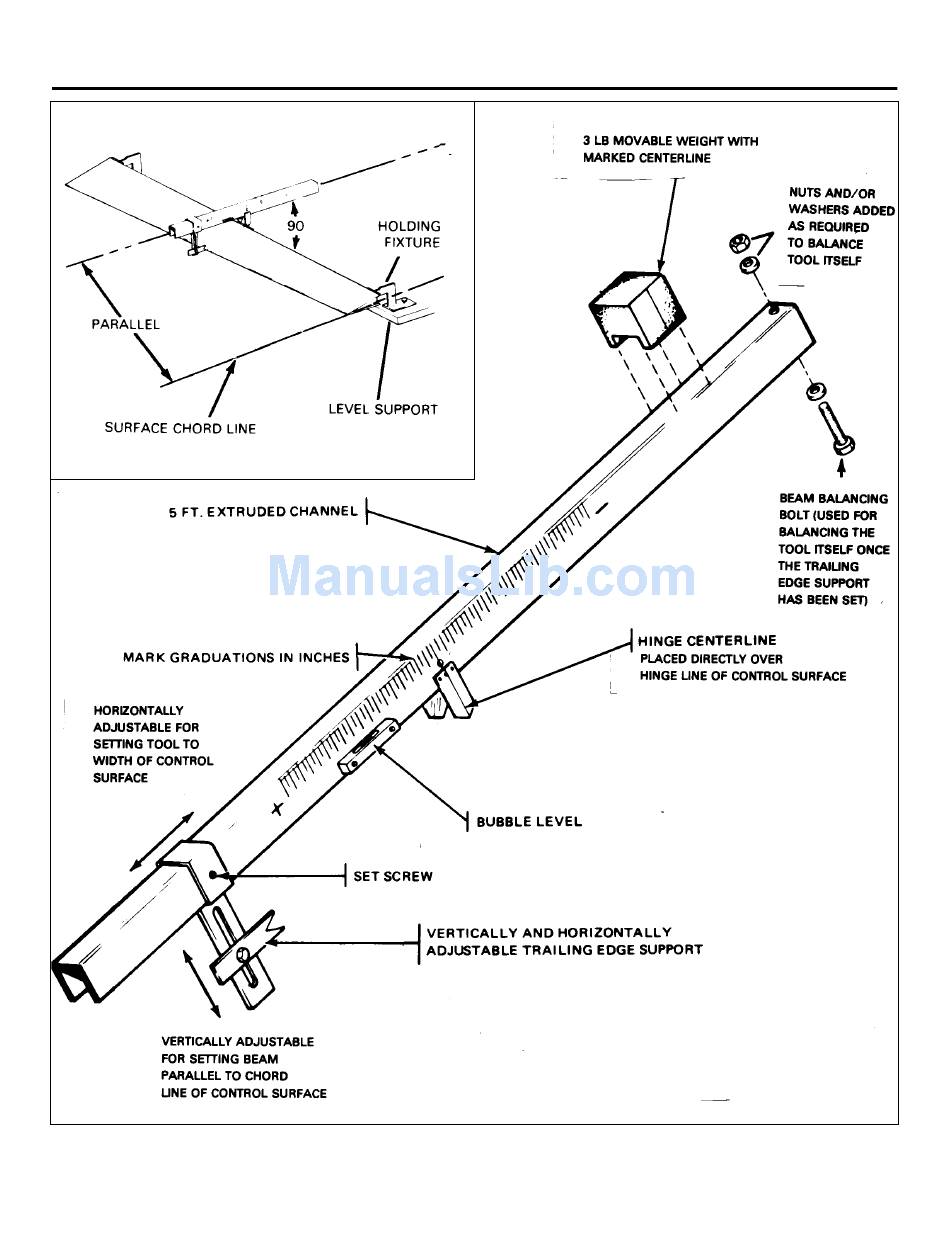 90

HOLDING FIXTURE

PARALLEL

LEVEL SUPPORT

SURFACE CHORD LINE

3 LB MOVABLE WEIGHT WITH MARKED CENTERLINE

NUTS AND/OR WASHERS ADDED AS REQUIRED TO BALANCE TOOL ITSELF

5 FT. EXTRUDED CHANNEL

BEAM BALANCING BOLT (USED FOR BALANCING THE TOOL ITSELF ONCE THE TRAILING EDGE SUPPORT HAS BEEN SET)

ManualsLib.com

MARK GRADUATIONS IN INCHES

HINGE CENTERLINE PLACED DIRECTLY OVER HINGE LINE OF CONTROL SURFACE

HORIZONTALLY ADJUSTABLE FOR SETTING TOOL TO WIDTH OF CONTROL SURFACE

BUBBLE LEVEL

SET SCREW

VERTICALLY AND HORIZONTALLY ADJUSTABLE TRAILING EDGE SUPPORT

VERTICALLY ADJUSTABLE FOR SETTING BEAM PARALLEL TO CHORD LINE OF CONTROL SURFACE